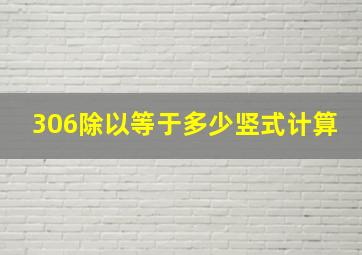 306除以等于多少竖式计算